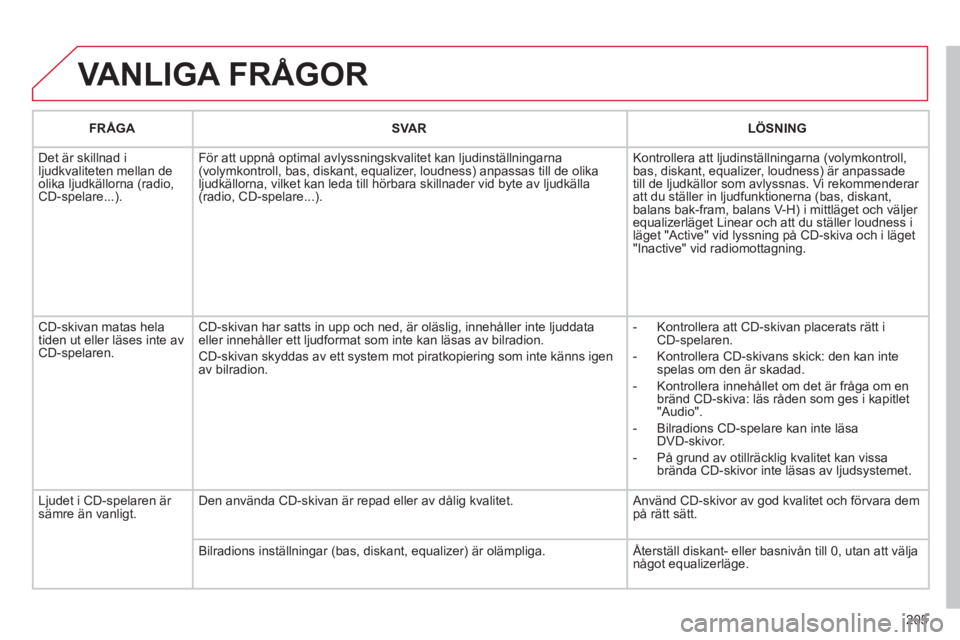 VANLIGA FRÅGOR

| FRÅGA | SVAR | LÖSNING |
|---|---|---|
| Det är skillnad i ljudkvaliteten mellan de olika ljudkällorna (radio, CD-spelare...). | För att uppnå optimal avlyssningskvalitet kan ljudinställningarna (volymkontroll, bas, diskant, equalizer, loudness) anpassas till de olika ljudkällorna, vilket kan leda till hörbara skillnader vid byte av ljudkälla (radio, CD-spelare...). | Kontrollera att ljudinställningarna (volymkontroll, bas, diskant, equalizer, loudness) är anpassade till de ljudkällor som avlyssnas. Vi rekommenderar att du ställer in ljudfunktionerna (bas, diskant, balans bak-fram, balans V-H) i mittläget och väljer equalizerläget Linear och att du ställer loudness i läget "Active" vid lyssning på CD-skiva och i läget "Inactive" vid radiomottagning. |
| CD-skivan matas hela tiden ut eller läses inte av CD-spelaren. | CD-skivan har satts in upp och ned, är oläslig, innehåller inte ljuddata eller innehåller ett ljudformat som inte kan läsas av bilradion. CD-skivan skyddas av ett system mot piratkopiering som inte känns igen av bilradion. | - Kontrollera att CD-skivan placerats rätt i CD-spelaren. - Kontrollera CD-skivans skick: den kan inte spelas om den är skadad. - Kontrollera innehållet om det är fråga om en bränd CD-skiva: läs råden som ges i kapitlet "Audio". - Bilradions CD-spelare kan inte läsa DVD-skivor. - På grund av otillräcklig kvalitet kan vissa brända CD-skivor inte läsas av ljudsystemet. |
| Ljudet i CD-spelaren är sämre än vanligt. | Den använda CD-skivan är repad eller av dålig kvalitet. | Använd CD-skivor av god kvalitet och förvara dem på rätt sätt. |
| | Bilradions inställningar (bas, diskant, equalizer) är olämpliga. | Återställ diskant- eller basnivån till 0, utan att välja något equalizerläge. |

205

carmanualsonline.info